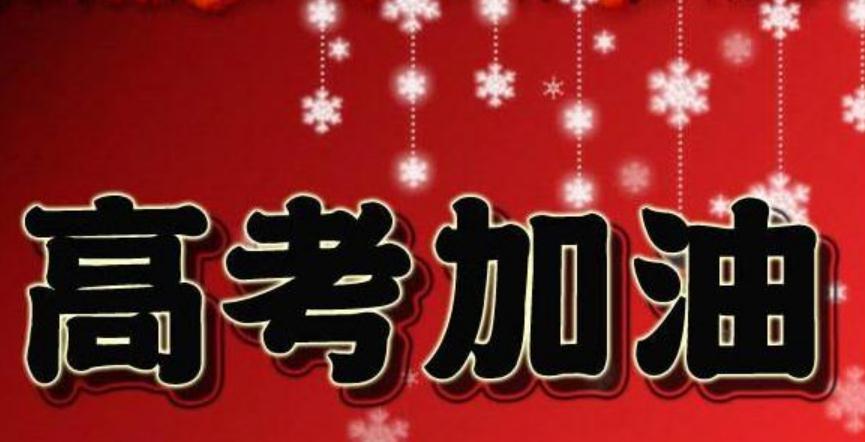 高考加油